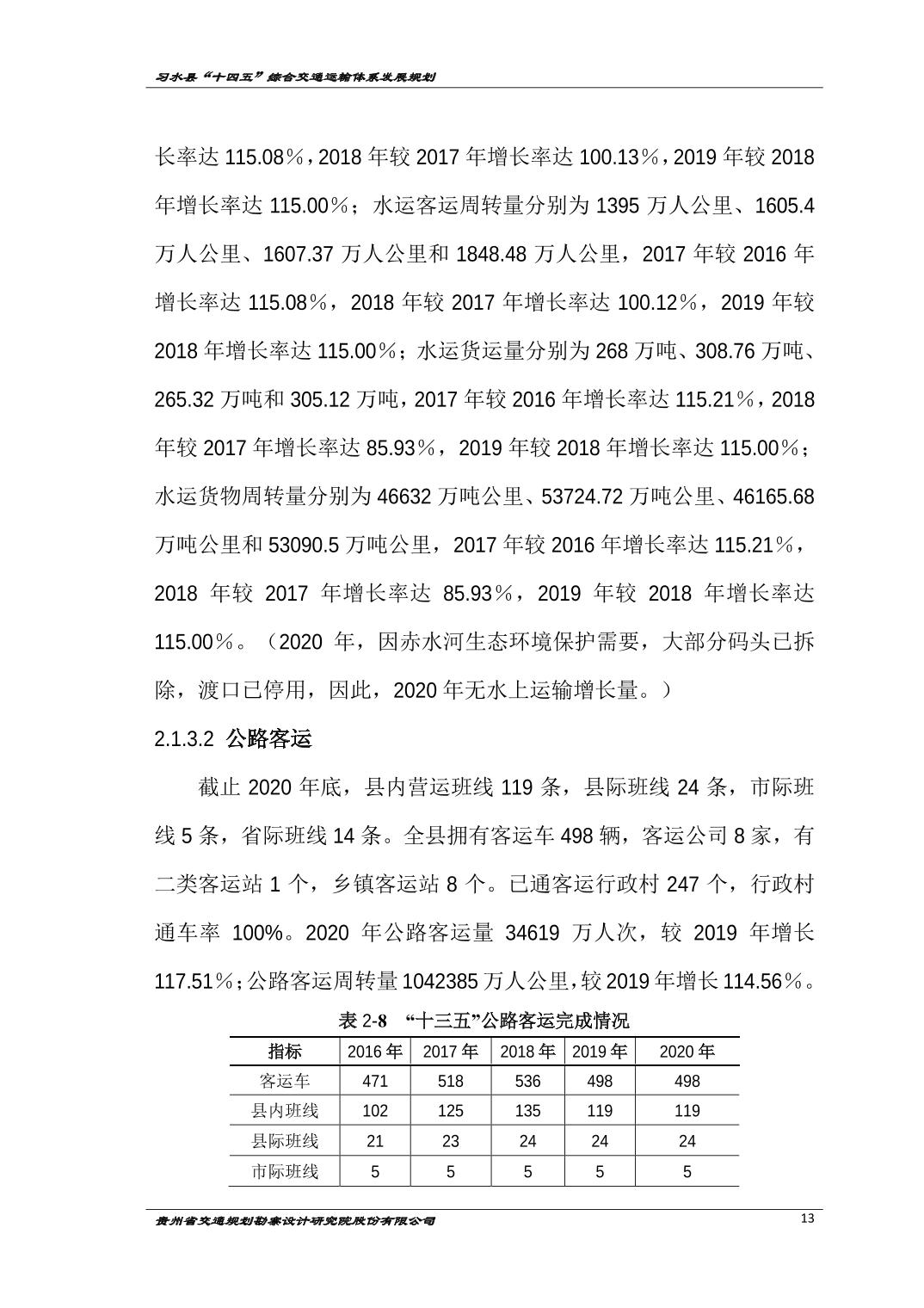 习水县“十四五”综合交通运输体系发展规划

长率达 115.08％，2018 年较 2017 年增长率达 100.13％，2019 年较 2018 年增长率达 115.00％；水运客运周转量分别为 1395 万人公里、1605.4 万人公里、1607.37 万人公里和 1848.48 万人公里，2017 年较 2016 年增长率达 115.08％，2018 年较 2017 年增长率达 100.12％，2019 年较 2018 年增长率达 115.00％；水运货运量分别为 268 万吨、308.76 万吨、265.32 万吨和 305.12 万吨，2017 年较 2016 年增长率达 115.21％，2018 年较 2017 年增长率达 85.93％，2019 年较 2018 年增长率达 115.00％；水运货物周转量分别为 46632 万吨公里、53724.72 万吨公里、46165.68 万吨公里和 53090.5 万吨公里，2017 年较 2016 年增长率达 115.21％，2018 年较 2017 年增长率达 85.93％，2019 年较 2018 年增长率达 115.00％。（2020 年，因赤水河生态环境保护需要，大部分码头已拆除，渡口已停用，因此，2020 年无水上运输增长量。）

2.1.3.2 公路客运

截止 2020 年底，县内营运班线 119 条，县际班线 24 条，市际班线 5 条，省际班线 14 条。全县拥有客运车 498 辆，客运公司 8 家，有二类客运站 1 个，乡镇客运站 8 个。已通客运行政村 247 个，行政村通车率 100%。2020 年公路客运量 34619 万人次，较 2019 年增长 117.51％；公路客运周转量 1042385 万人公里，较 2019 年增长 114.56％。

表 2-8 “十三五”公路客运完成情况

| 指标 | 2016 年 | 2017 年 | 2018 年 | 2019 年 | 2020 年 |
|---|---|---|---|---|---|
| 客运车 | 471 | 518 | 536 | 498 | 498 |
| 县内班线 | 102 | 125 | 135 | 119 | 119 |
| 县际班线 | 21 | 23 | 24 | 24 | 24 |
| 市际班线 | 5 | 5 | 5 | 5 | 5 |

贵州省交通规划勘察设计研究院股份有限公司

13